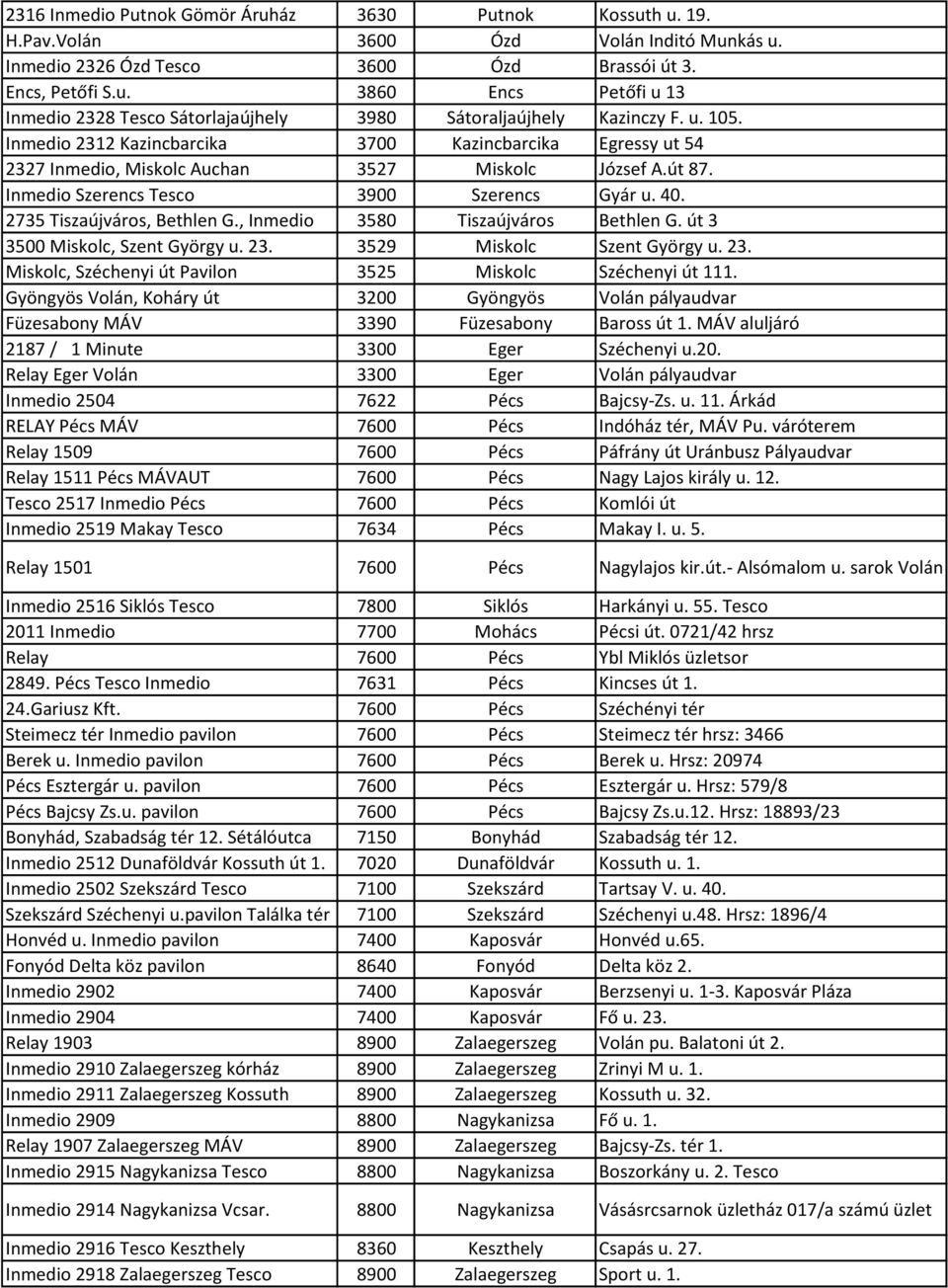 | | | | |
|---|---|---|---|
| 2316 Inmedio Putnok Gömör Áruház | 3630 | Putnok | Kossuth u. 19. |
| H.Pav.Volán | 3600 | Ózd | Volán Inditó Munkás u. |
| Inmedio 2326 Ózd Tesco | 3600 | Ózd | Brassói út 3. |
| Encs, Petőfi S.u. | 3860 | Encs | Petőfi u 13 |
| Inmedio 2328 Tesco Sátorlajaújhely | 3980 | Sátoraljaújhely | Kazinczy F. u. 105. |
| Inmedio 2312 Kazincbarcika | 3700 | Kazincbarcika | Egressy ut 54 |
| 2327 Inmedio, Miskolc Auchan | 3527 | Miskolc | József A.út 87. |
| Inmedio Szerencs Tesco | 3900 | Szerencs | Gyár u. 40. |
| 2735 Tiszaújváros, Bethlen G., Inmedio | 3580 | Tiszaújváros | Bethlen G. út 3 |
| 3500 Miskolc, Szent György u. 23. | 3529 | Miskolc | Szent György u. 23. |
| Miskolc, Széchenyi út Pavilon | 3525 | Miskolc | Széchenyi út 111. |
| Gyöngyös Volán, Koháry út | 3200 | Gyöngyös | Volán pályaudvar |
| Füzesabony MÁV | 3390 | Füzesabony | Baross út 1. MÁV aluljáró |
| 2187 / 1 Minute | 3300 | Eger | Széchenyi u.20. |
| Relay Eger Volán | 3300 | Eger | Volán pályaudvar |
| Inmedio 2504 | 7622 | Pécs | Bajcsy-Zs. u. 11. Árkád |
| RELAY Pécs MÁV | 7600 | Pécs | Indóház tér, MÁV Pu. váróterem |
| Relay 1509 | 7600 | Pécs | Páfrány út Uránbusz Pályaudvar |
| Relay 1511 Pécs MÁVAUT | 7600 | Pécs | Nagy Lajos király u. 12. |
| Tesco 2517 Inmedio Pécs | 7600 | Pécs | Komlói út |
| Inmedio 2519 Makay Tesco | 7634 | Pécs | Makay I. u. 5. |
| Relay 1501 | 7600 | Pécs | Nagylajos kir.út.- Alsómalom u. sarok Volán |
| Inmedio 2516 Siklós Tesco | 7800 | Siklós | Harkányi u. 55. Tesco |
| 2011 Inmedio | 7700 | Mohács | Pécsi út. 0721/42 hrsz |
| Relay | 7600 | Pécs | Ybl Miklós üzletsor |
| 2849. Pécs Tesco Inmedio | 7631 | Pécs | Kincses út 1. |
| 24.Gariusz Kft. | 7600 | Pécs | Széchényi tér |
| Steimecz tér Inmedio pavilon | 7600 | Pécs | Steimecz tér hrsz: 3466 |
| Berek u. Inmedio pavilon | 7600 | Pécs | Berek u. Hrsz: 20974 |
| Pécs Esztergár u. pavilon | 7600 | Pécs | Esztergár u. Hrsz: 579/8 |
| Pécs Bajcsy Zs.u. pavilon | 7600 | Pécs | Bajcsy Zs.u.12. Hrsz: 18893/23 |
| Bonyhád, Szabadság tér 12. Sétálóutca | 7150 | Bonyhád | Szabadság tér 12. |
| Inmedio 2512 Dunaföldvár Kossuth út 1. | 7020 | Dunaföldvár | Kossuth u. 1. |
| Inmedio 2502 Szekszárd Tesco | 7100 | Szekszárd | Tartsay V. u. 40. |
| Szekszárd Széchenyi u.pavilon Találka tér | 7100 | Szekszárd | Széchenyi u.48. Hrsz: 1896/4 |
| Honvéd u. Inmedio pavilon | 7400 | Kaposvár | Honvéd u.65. |
| Fonyód Delta köz pavilon | 8640 | Fonyód | Delta köz 2. |
| Inmedio 2902 | 7400 | Kaposvár | Berzsenyi u. 1-3. Kaposvár Pláza |
| Inmedio 2904 | 7400 | Kaposvár | Fő u. 23. |
| Relay 1903 | 8900 | Zalaegerszeg | Volán pu. Balatoni út 2. |
| Inmedio 2910 Zalaegerszeg kórház | 8900 | Zalaegerszeg | Zrinyi M u. 1. |
| Inmedio 2911 Zalaegerszeg Kossuth | 8900 | Zalaegerszeg | Kossuth u. 32. |
| Inmedio 2909 | 8800 | Nagykanizsa | Fő u. 1. |
| Relay 1907 Zalaegerszeg MÁV | 8900 | Zalaegerszeg | Bajcsy-Zs. tér 1. |
| Inmedio 2915 Nagykanizsa Tesco | 8800 | Nagykanizsa | Boszorkány u. 2. Tesco |
| Inmedio 2914 Nagykanizsa Vcsar. | 8800 | Nagykanizsa | Vásásrcsarnok üzletház 017/a számú üzlet |
| Inmedio 2916 Tesco Keszthely | 8360 | Keszthely | Csapás u. 27. |
| Inmedio 2918 Zalaegerszeg Tesco | 8900 | Zalaegerszeg | Sport u. 1. |